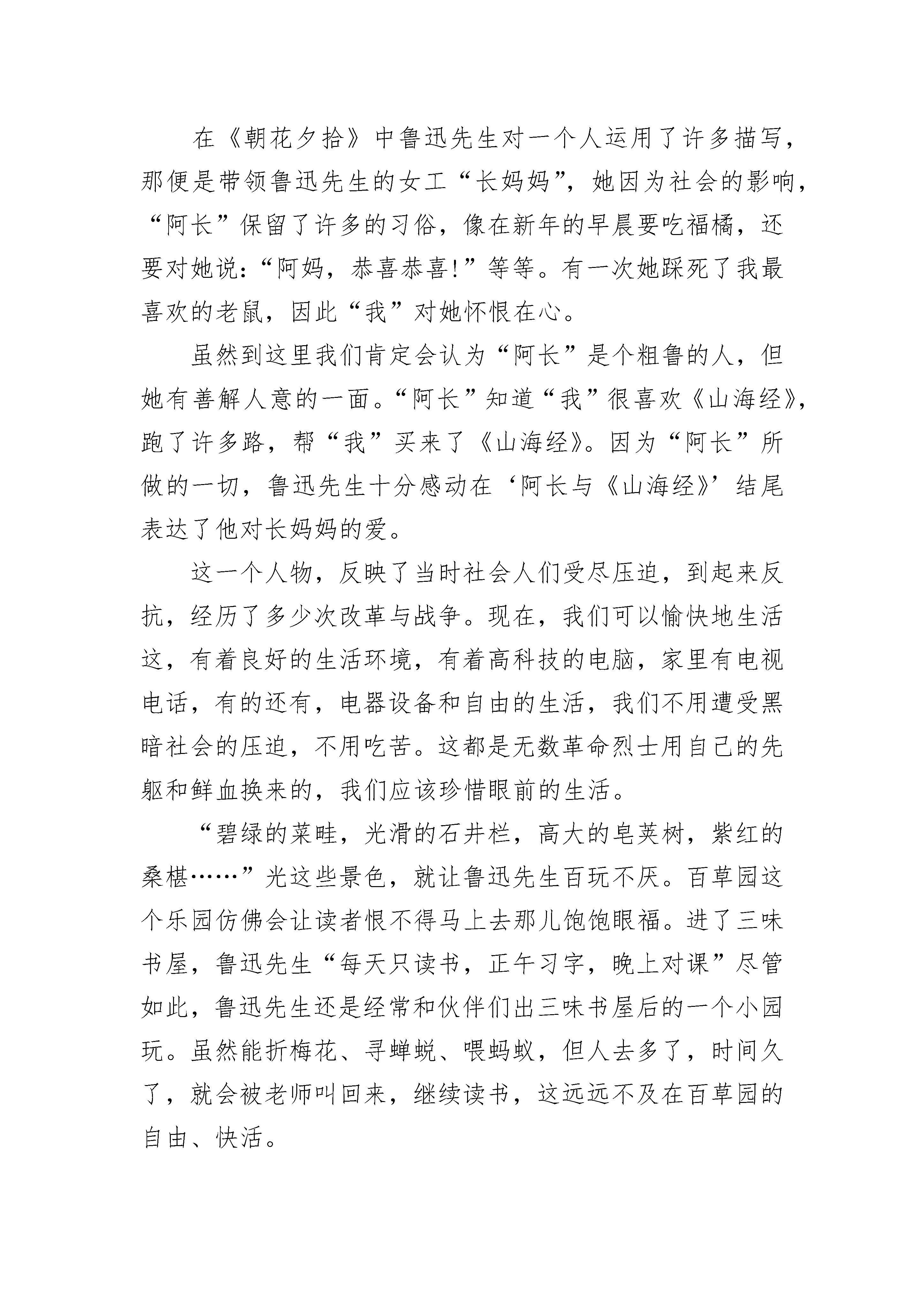 在《朝花夕拾》中鲁迅先生对一个人运用了许多描写，那便是带领鲁迅先生的女工“长妈妈”，她因为社会的影响，“阿长”保留了许多的习俗，像在新年的早晨要吃福橘，还要对她说：“阿妈，恭喜恭喜！”等等。有一次她踩死了我最喜欢的老鼠，因此“我”对她怀恨在心。

虽然到这里我们肯定会认为“阿长”是个粗鲁的人，但她有善解人意的一面。“阿长”知道“我”很喜欢《山海经》，跑了许多路，帮“我”买来了《山海经》。因为“阿长”所做的一切，鲁迅先生十分感动在‘阿长与《山海经》’结尾表达了他对长妈妈的爱。

这一个人物，反映了当时社会人们受尽压迫，到起来反抗，经历了多少次改革与战争。现在，我们可以愉快地生活这，有着良好的生活环境，有着高科技的电脑，家里有电视电话，有的还有，电器设备和自由的生活，我们不用遭受黑暗社会的压迫，不用吃苦。这都是无数革命烈士用自己的先躯和鲜血换来的，我们应该珍惜眼前的生活。

“碧绿的菜畦，光滑的石井栏，高大的皂荚树，紫红的桑椹……”光这些景色，就让鲁迅先生百玩不厌。百草园这个乐园仿佛会让读者恨不得马上去那儿饱饱眼福。进了三味书屋，鲁迅先生“每天只读书，正午习字，晚上对课”尽管如此，鲁迅先生还是经常和伙伴们出三味书屋后的一个小园玩。虽然能折梅花、寻蝉蜕、喂蚂蚁，但人去多了，时间久了，就会被老师叫回来，继续读书，这远远不及在百草园的自由、快活。